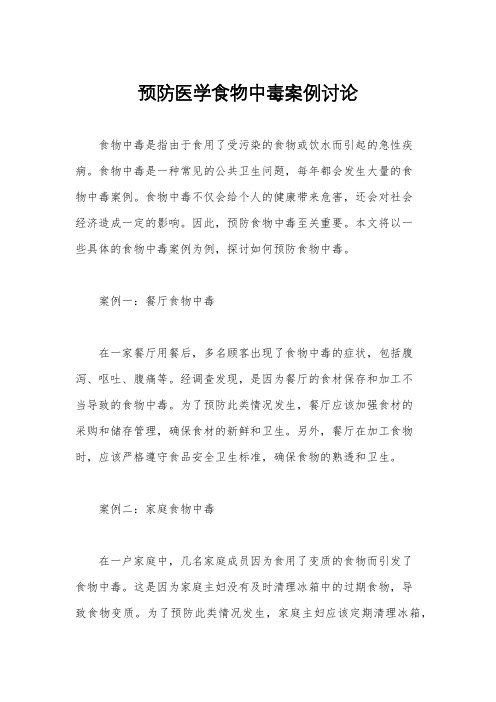 预防医学食物中毒案例讨论

食物中毒是指由于食用了受污染的食物或饮水而引起的急性疾病。食物中毒是一种常见的公共卫生问题，每年都会发生大量的食物中毒案例。食物中毒不仅会给个人的健康带来危害，还会对社会经济造成一定的影响。因此，预防食物中毒至关重要。本文将以一些具体的食物中毒案例为例，探讨如何预防食物中毒。

案例一：餐厅食物中毒

在一家餐厅用餐后，多名顾客出现了食物中毒的症状，包括腹泻、呕吐、腹痛等。经调查发现，是因为餐厅的食材保存和加工不当导致的食物中毒。为了预防此类情况发生，餐厅应该加强食材的采购和储存管理，确保食材的新鲜和卫生。另外，餐厅在加工食物时，应该严格遵守食品安全卫生标准，确保食物的熟透和卫生。

案例二：家庭食物中毒

在一户家庭中，几名家庭成员因为食用了变质的食物而引发了食物中毒。这是因为家庭主妇没有及时清理冰箱中的过期食物，导致食物变质。为了预防此类情况发生，家庭主妇应该定期清理冰箱，